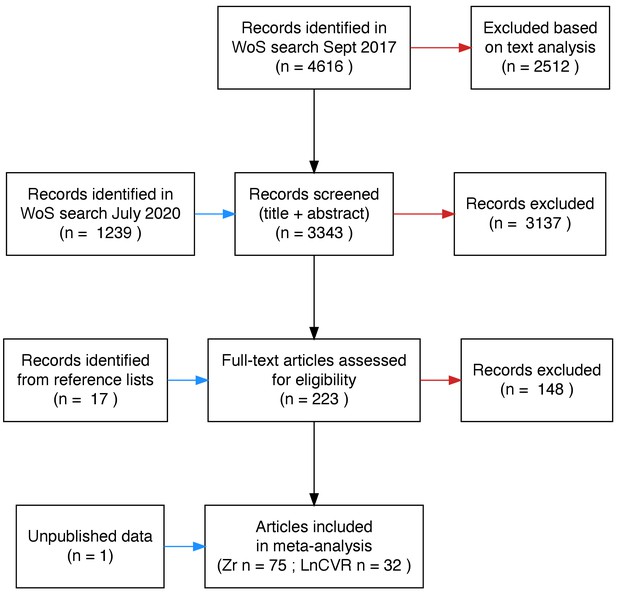 Records identified in WoS search Sept 2017 (n = 4616 )

Excluded based on text analysis (n = 2512 )

Records identified in WoS search July 2020 (n = 1239 )

Records screened (title + abstract) (n = 3343 )

Records excluded (n = 3137 )

Records identified from reference lists (n = 17 )

Full-text articles assessed for eligibility (n = 223 )

Records excluded (n = 148 )

Unpublished data (n = 1)

Articles included in meta-analysis (Zr n = 75 ; LnCVR n = 32 )